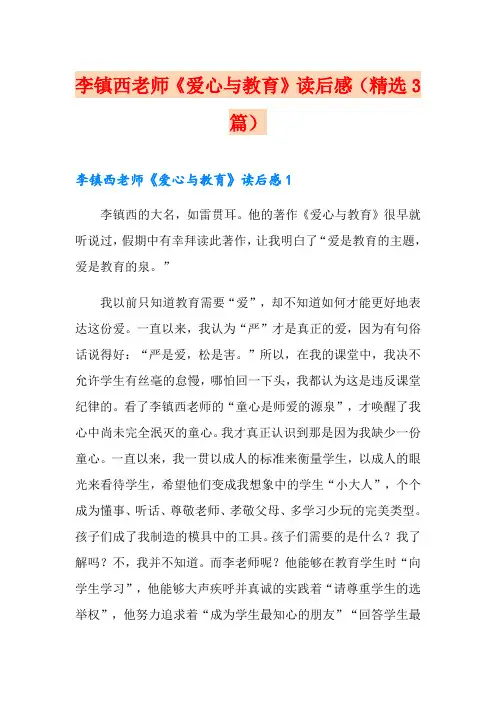 李镇西老师《爱心与教育》读后感（精选3篇）

李镇西老师《爱心与教育》读后感1

李镇西的大名，如雷贯耳。他的著作《爱心与教育》很早就听说过，假期中有幸拜读此著作，让我明白了“爱是教育的主题，爱是教育的泉。”

我以前只知道教育需要“爱”，却不知道如何才能更好地表达这份爱。一直以来，我认为“严”才是真正的爱，因为有句俗话说得好：“严是爱，松是害。”所以，在我的课堂中，我决不允许学生有丝毫的怠慢，哪怕回一下头，我都认为这是违反课堂纪律的。看了李镇西老师的“童心是师爱的源泉”，才唤醒了我心中尚未完全泯灭的童心。我才真正认识到那是因为我缺少一份童心。一直以来，我一贯以成人的标准来衡量学生，以成人的眼光来看待学生，希望他们变成我想象中的学生“小大人”，个个成为懂事、听话、尊敬老师、孝敬父母、多学习少玩的完美类型。孩子们成了我制造的模具中的工具。孩子们需要的是什么？我了解吗？不，我并不知道。而李老师呢？他能够在教育学生时“向学生学习”，他能够大声疾呼并真诚的实践着“请尊重学生的选举权”，他努力追求着“成为学生最知心的朋友”“回答学生最